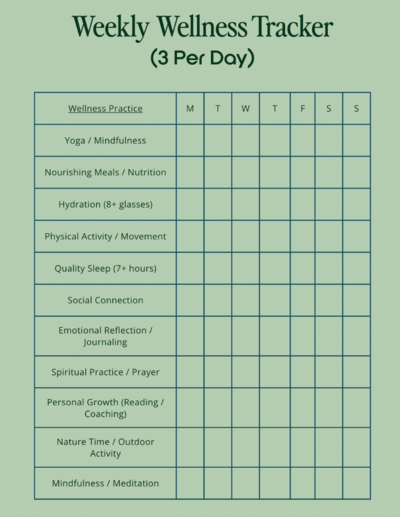 Weekly Wellness Tracker
(3 Per Day)

| Wellness Practice | M | T | W | T | F | S | S |
|---|---|---|---|---|---|---|---|
| Yoga / Mindfulness | | | | | | | |
| Nourishing Meals / Nutrition | | | | | | | |
| Hydration (8+ glasses) | | | | | | | |
| Physical Activity / Movement | | | | | | | |
| Quality Sleep (7+ hours) | | | | | | | |
| Social Connection | | | | | | | |
| Emotional Reflection / Journaling | | | | | | | |
| Spiritual Practice / Prayer | | | | | | | |
| Personal Growth (Reading / Coaching) | | | | | | | |
| Nature Time / Outdoor Activity | | | | | | | |
| Mindfulness / Meditation | | | | | | | |